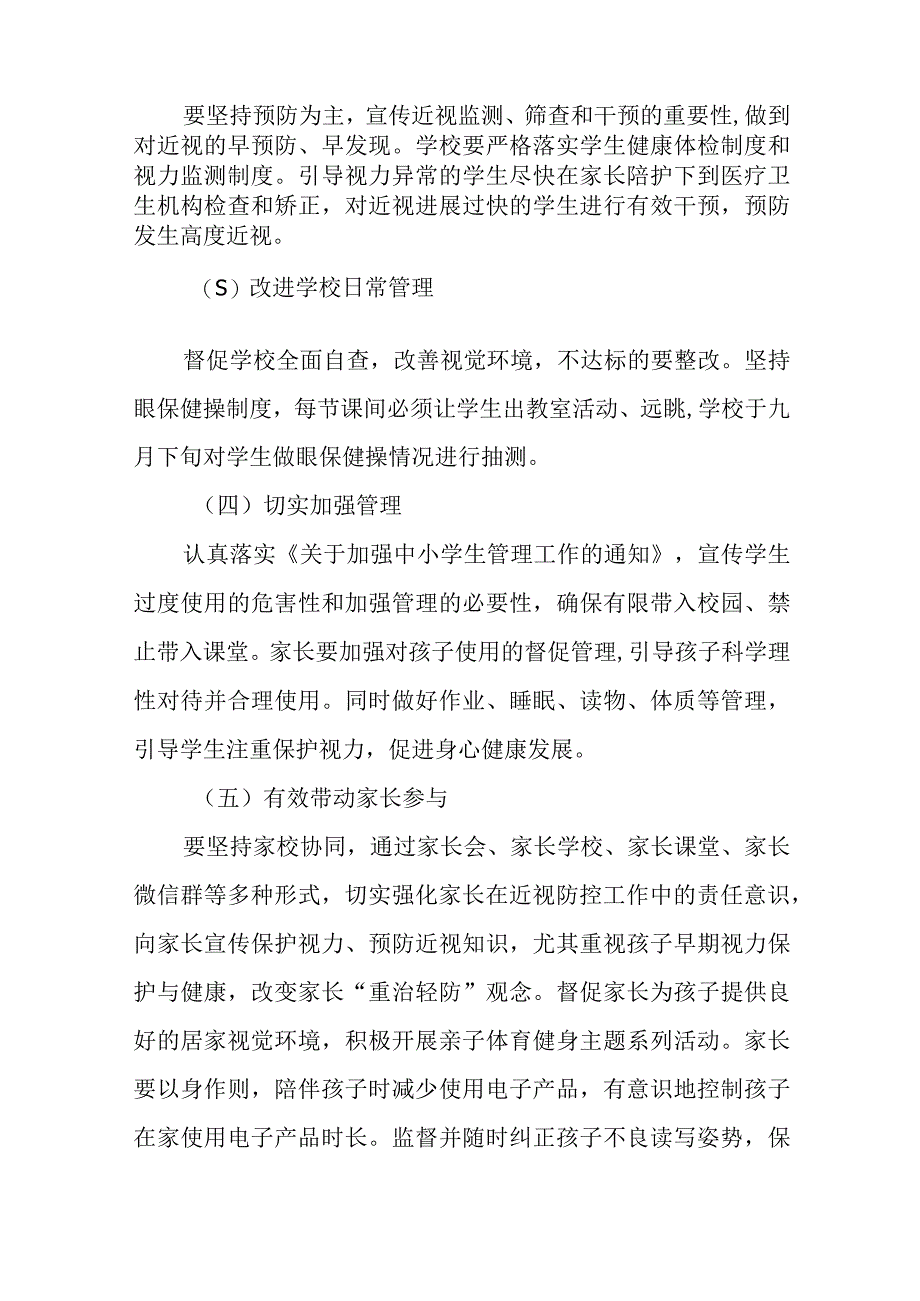 要坚持预防为主，宣传近视监测、筛查和干预的重要性,做到对近视的早预防、早发现。学校要严格落实学生健康体检制度和视力监测制度。引导视力异常的学生尽快在家长陪护下到医疗卫生机构检查和矫正，对近视进展过快的学生进行有效干预，预防发生高度近视。

（S）改进学校日常管理

督促学校全面自查，改善视觉环境，不达标的要整改。坚持眼保健操制度，每节课间必须让学生出教室活动、远眺,学校于九月下旬对学生做眼保健操情况进行抽测。

（四）切实加强管理

认真落实《关于加强中小学生管理工作的通知》，宣传学生过度使用的危害性和加强管理的必要性，确保有限带入校园、禁止带入课堂。家长要加强对孩子使用的督促管理,引导孩子科学理性对待并合理使用。同时做好作业、睡眠、读物、体质等管理，引导学生注重保护视力，促进身心健康发展。

（五）有效带动家长参与

要坚持家校协同，通过家长会、家长学校、家长课堂、家长微信群等多种形式，切实强化家长在近视防控工作中的责任意识，向家长宣传保护视力、预防近视知识，尤其重视孩子早期视力保护与健康，改变家长“重治轻防”观念。督促家长为孩子提供良好的居家视觉环境，积极开展亲子体育健身主题系列活动。家长要以身作则，陪伴孩子时减少使用电子产品，有意识地控制孩子在家使用电子产品时长。监督并随时纠正孩子不良读写姿势，保